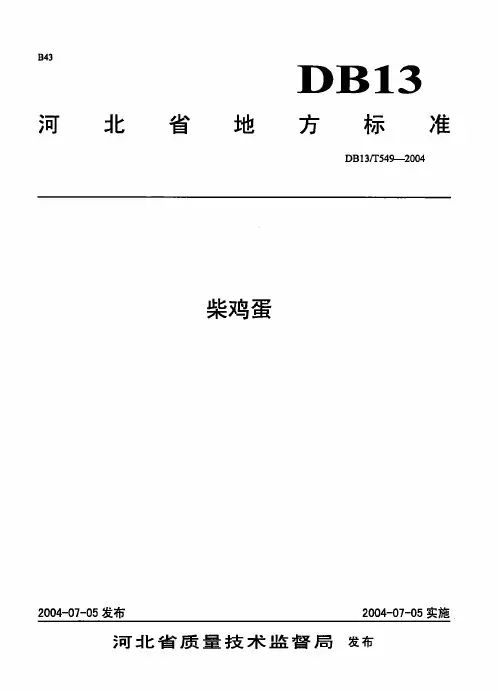 B43

DB13

河北省地方标准

DB13/T549—2004

柴鸡蛋

2004-07-05发布 2004-07-05实施

河北省质量技术监督局 发布